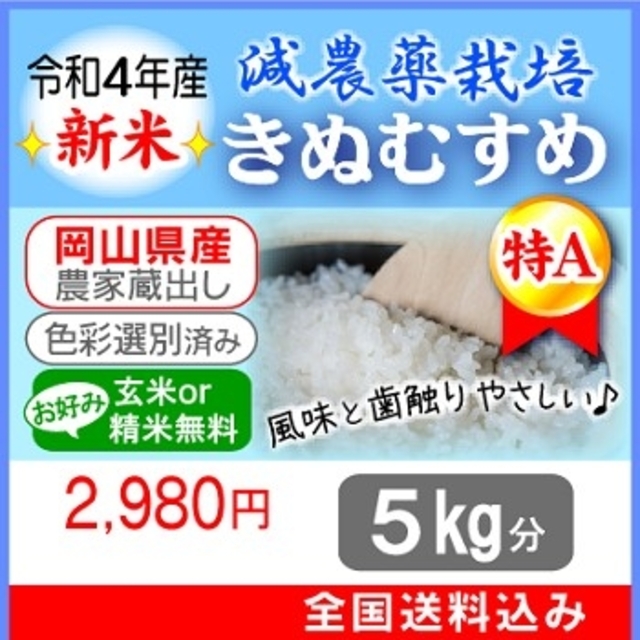 令和4年産
新米

減農薬栽培
きぬむすめ

岡山県産
農家蔵出し

色彩選別済み

お好み
玄米or
精米無料

特A

風味と歯触りやさしい♪

2,980円

5kg分

全国送料込み